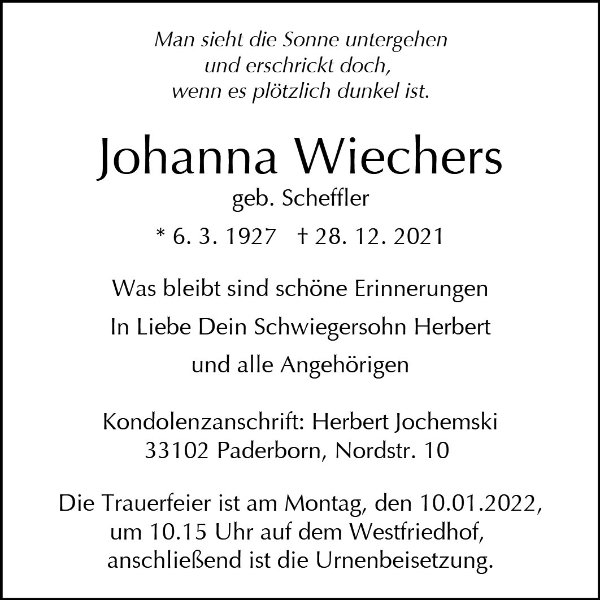 Man sieht die Sonne untergehen
und erschrickt doch,
wenn es plötzlich dunkel ist.

Johanna Wiechers
geb. Scheffler

* 6. 3. 1927 † 28. 12. 2021

Was bleibt sind schöne Erinnerungen
In Liebe Dein Schwiegersohn Herbert
und alle Angehörigen

Kondolenzanschrift: Herbert Jochemski
33102 Paderborn, Nordstr. 10

Die Trauerfeier ist am Montag, den 10.01.2022, um 10.15 Uhr auf dem Westfriedhof, anschließend ist die Urnenbeisetzung.